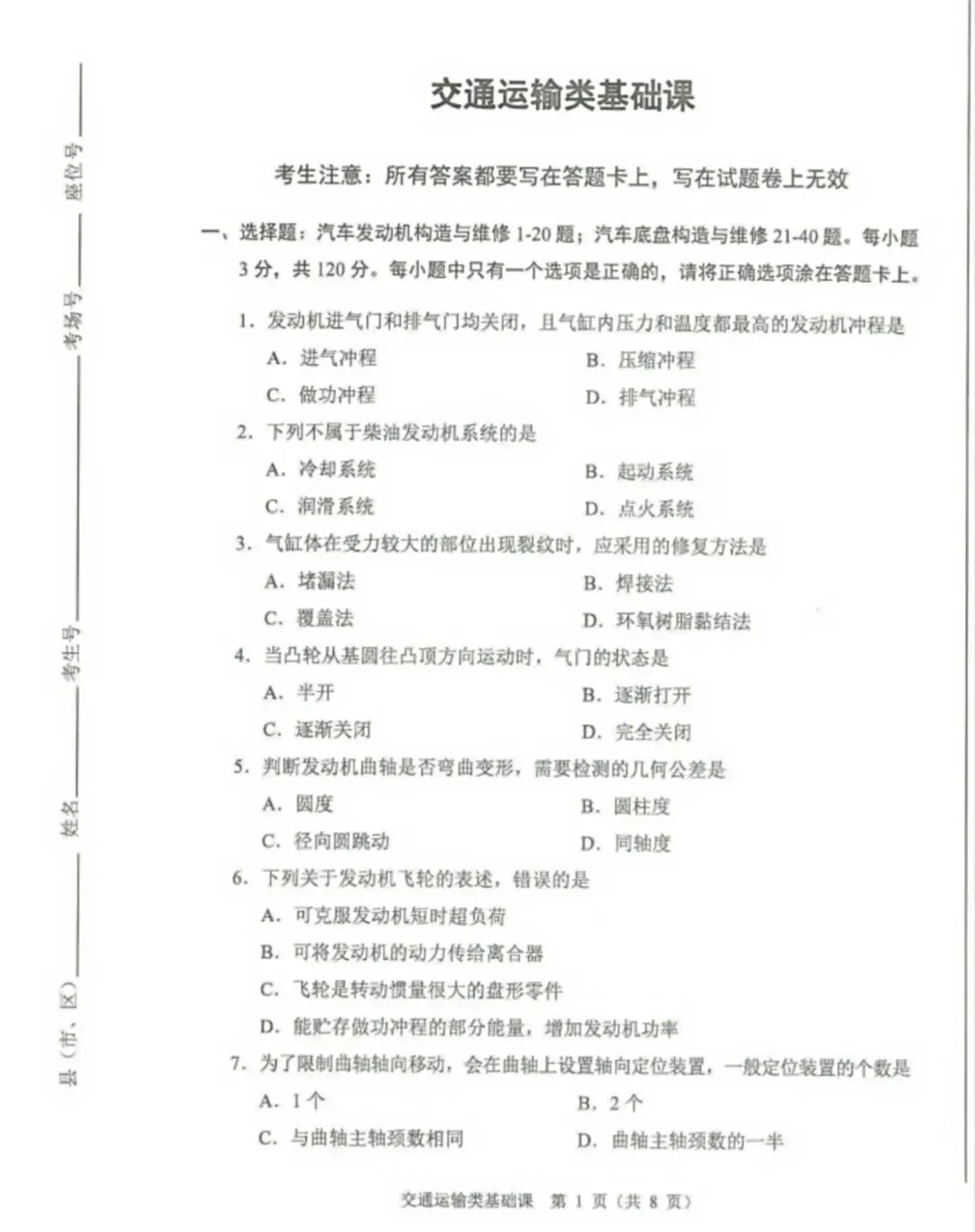 座位号

考场号

考生号

姓名

县（市、区）

交通运输类基础课

考生注意：所有答案都要写在答题卡上，写在试题卷上无效

一、选择题：汽车发动机构造与维修 1-20 题；汽车底盘构造与维修 21-40 题。每小题 3 分，共 120 分。每小题中只有一个选项是正确的，请将正确选项涂在答题卡上。

1. 发动机进气门和排气门均关闭，且气缸内压力和温度都最高的发动机冲程是

A. 进气冲程
B. 压缩冲程
C. 做功冲程
D. 排气冲程

2. 下列不属于柴油发动机系统的是

A. 冷却系统
B. 起动系统
C. 润滑系统
D. 点火系统

3. 气缸体在受力较大的部位出现裂纹时，应采用的修复方法是

A. 堵漏法
B. 焊接法
C. 覆盖法
D. 环氧树脂黏结法

4. 当凸轮从基圆往凸顶方向运动时，气门的状态是

A. 半开
B. 逐渐打开
C. 逐渐关闭
D. 完全关闭

5. 判断发动机曲轴是否弯曲变形，需要检测的几何公差是

A. 圆度
B. 圆柱度
C. 径向圆跳动
D. 同轴度

6. 下列关于发动机飞轮的表述，错误的是

A. 可克服发动机短时超负荷
B. 可将发动机的动力传给离合器
C. 飞轮是转动惯量很大的盘形零件
D. 能贮存做功冲程的部分能量，增加发动机功率

7. 为了限制曲轴轴向移动，会在曲轴上设置轴向定位装置，一般定位装置的个数是

A. 1 个
B. 2 个
C. 与曲轴主轴颈数相同
D. 曲轴主轴颈数的一半

交通运输类基础课 第 1 页（共 8 页）